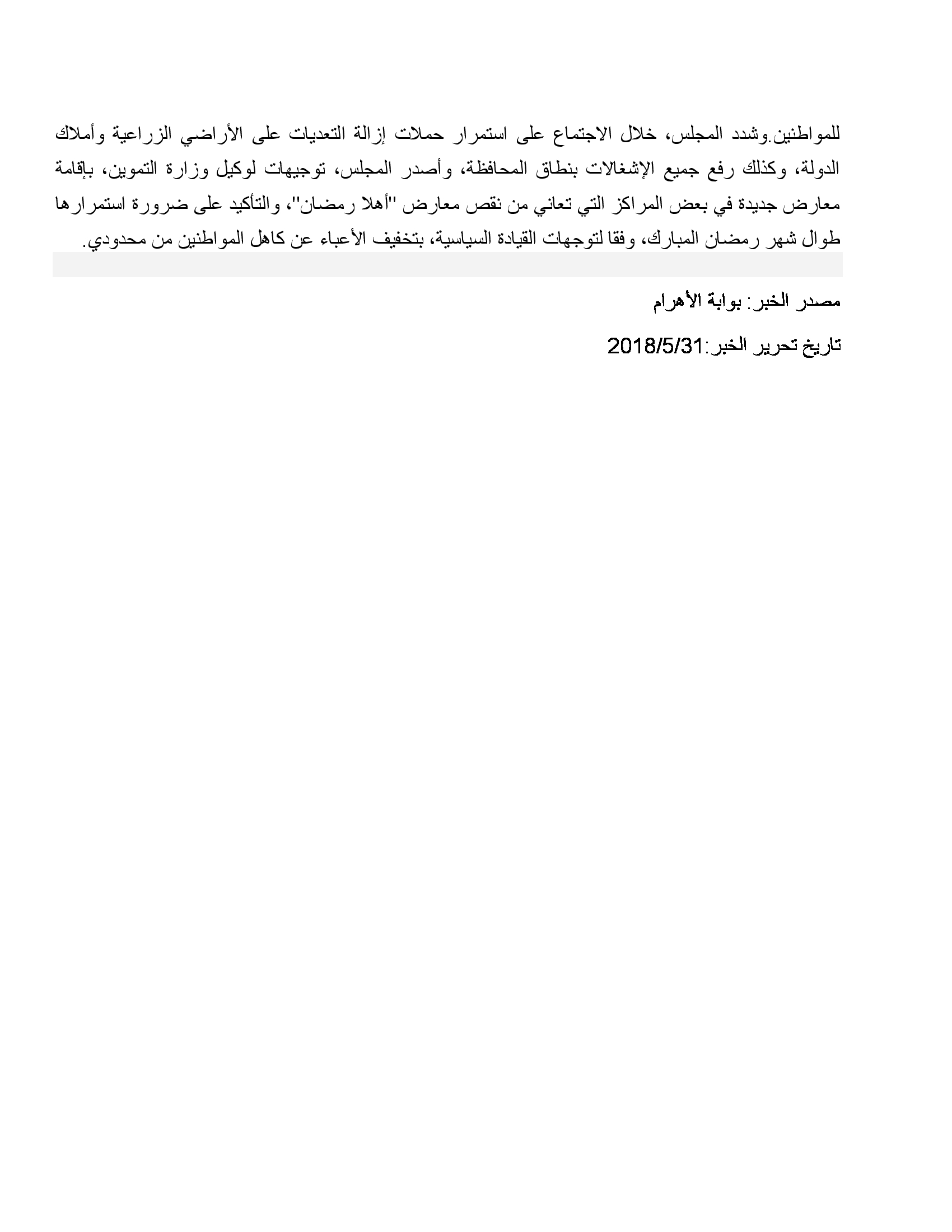 للمواطنين.وشدد المجلس، خلال الاجتماع على استمرار حملات إزالة التعديات على الأراضي الزراعية وأملاك الدولة، وكذلك رفع جميع الإشغالات بنطاق المحافظة، وأصدر المجلس، توجيهات لوكيل وزارة التموين، بإقامة معارض جديدة في بعض المراكز التي تعاني من نقص معارض "أهلا رمضان"، والتأكيد على ضرورة استمرارها طوال شهر رمضان المبارك، وفقا لتوجهات القيادة السياسية، بتخفيف الأعباء عن كاهل المواطنين من محدودي.

مصدر الخبر: بوابة الأهرام

تاريخ تحرير الخبر:2018/5/31